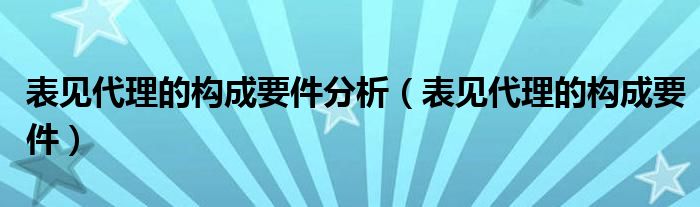 表见代理的构成要件分析（表见代理的构成要件）